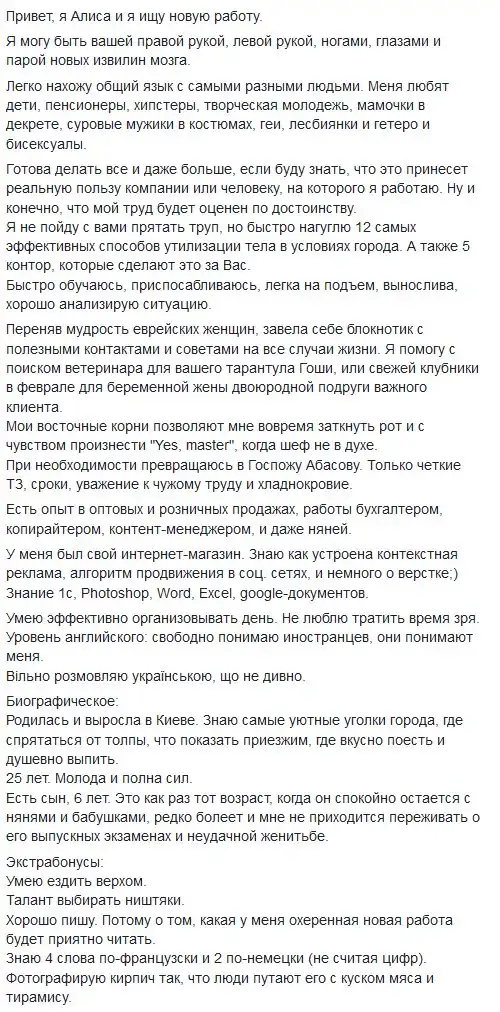 Привет, я Алиса и я ищу новую работу.

Я могу быть вашей правой рукой, левой рукой, ногами, глазами и парой новых извилин мозга.

Легко нахожу общий язык с самыми разными людьми. Меня любят дети, пенсионеры, хипстеры, творческая молодежь, мамочки в декрете, суровые мужики в костюмах, геи, лесбиянки и гетеро и бисексуалы.

Готова делать все и даже больше, если буду знать, что это принесет реальную пользу компании или человеку, на которого я работаю. Ну и конечно, что мой труд будет оценен по достоинству.
Я не пойду с вами прятать труп, но быстро нагуглю 12 самых эффективных способов утилизации тела в условиях города. А также 5 контор, которые сделают это за Вас.
Быстро обучаюсь, приспосабливаюсь, легка на подъем, вынослива, хорошо анализирую ситуацию.

Переняв мудрость еврейских женщин, завела себе блокнотик с полезными контактами и советами на все случаи жизни. Я помогу с поиском ветеринара для вашего тарантула Гоши, или свежей клубники в феврале для беременной жены двоюродной подруги важного клиента.
Мои восточные корни позволяют мне вовремя заткнуть рот и с чувством произнести "Yes, master", когда шеф не в духе.
При необходимости превращаюсь в Госпожу Абасову. Только четкие ТЗ, сроки, уважение к чужому труду и хладнокровие.

Есть опыт в оптовых и розничных продажах, работы бухгалтером, копирайтером, контент-менеджером, и даже няней.

У меня был свой интернет-магазин. Знаю как устроена контекстная реклама, алгоритм продвижения в соц. сетях, и немного о верстке;)
Знание 1с, Photoshop, Word, Excel, google-документов.

Умею эффективно организовывать день. Не люблю тратить время зря.
Уровень английского: свободно понимаю иностранцев, они понимают меня.
Вільно розмовляю українською, що не дивно.

Биографическое:
Родилась и выросла в Киеве. Знаю самые уютные уголки города, где спрятаться от толпы, что показать приезжим, где вкусно поесть и душевно выпить.
25 лет. Молода и полна сил.
Есть сын, 6 лет. Это как раз тот возраст, когда он спокойно остается с нянями и бабушками, редко болеет и мне не приходится переживать о его выпускных экзаменах и неудачной женитьбе.

Экстрабонусы:
Умею ездить верхом.
Талант выбирать ништяки.
Хорошо пишу. Потому о том, какая у меня охеренная новая работа будет приятно читать.
Знаю 4 слова по-французски и 2 по-немецки (не считая цифр).
Фотографирую кирпич так, что люди путают его с куском мяса и тирамису.